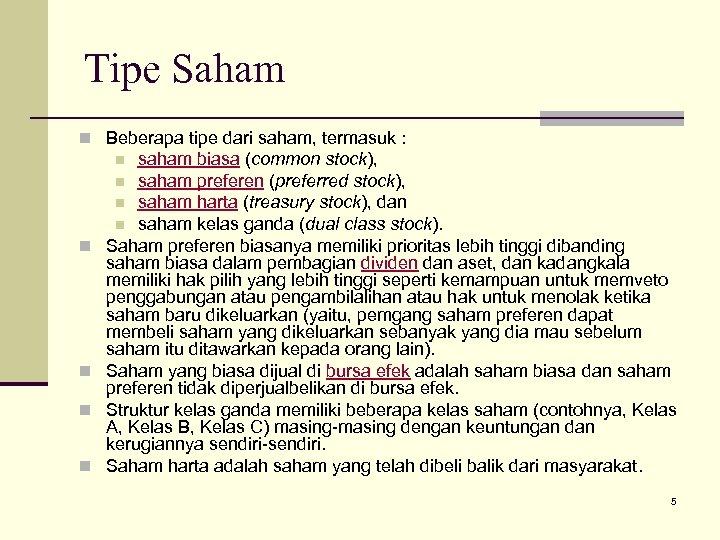 Tipe Saham

Beberapa tipe dari saham, termasuk :

saham biasa (common stock),

saham preferen (preferred stock),

saham harta (treasury stock), dan

saham kelas ganda (dual class stock).

Saham preferen biasanya memiliki prioritas lebih tinggi dibanding saham biasa dalam pembagian dividen dan aset, dan kadangkala memiliki hak pilih yang lebih tinggi seperti kemampuan untuk memveto penggabungan atau pengambilalihan atau hak untuk menolak ketika saham baru dikeluarkan (yaitu, pemgang saham preferen dapat membeli saham yang dikeluarkan sebanyak yang dia mau sebelum saham itu ditawarkan kepada orang lain).

Saham yang biasa dijual di bursa efek adalah saham biasa dan saham preferen tidak diperjualbelikan di bursa efek.

Struktur kelas ganda memiliki beberapa kelas saham (contohnya, Kelas A, Kelas B, Kelas C) masing-masing dengan keuntungan dan kerugiannya sendiri-sendiri.

Saham harta adalah saham yang telah dibeli balik dari masyarakat.

5